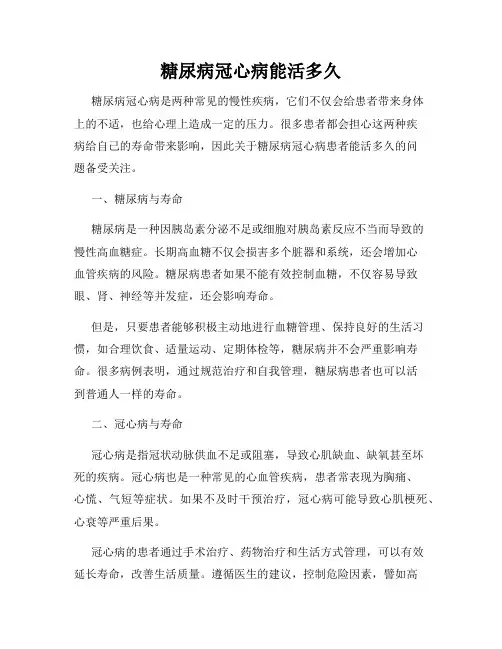 糖尿病冠心病能活多久

糖尿病冠心病是两种常见的慢性疾病，它们不仅会给患者带来身体上的不适，也给心理上造成一定的压力。很多患者都会担心这两种疾病给自己的寿命带来影响，因此关于糖尿病冠心病患者能活多久的问题备受关注。

一、糖尿病与寿命

糖尿病是一种因胰岛素分泌不足或细胞对胰岛素反应不当而导致的慢性高血糖症。长期高血糖不仅会损害多个脏器和系统，还会增加心血管疾病的风险。糖尿病患者如果不能有效控制血糖，不仅容易导致眼、肾、神经等并发症，还会影响寿命。

但是，只要患者能够积极主动地进行血糖管理、保持良好的生活习惯，如合理饮食、适量运动、定期体检等，糖尿病并不会严重影响寿命。很多病例表明，通过规范治疗和自我管理，糖尿病患者也可以活到普通人一样的寿命。

二、冠心病与寿命

冠心病是指冠状动脉供血不足或阻塞，导致心肌缺血、缺氧甚至坏死的疾病。冠心病也是一种常见的心血管疾病，患者常表现为胸痛、心慌、气短等症状。如果不及时干预治疗，冠心病可能导致心肌梗死、心衰等严重后果。

冠心病的患者通过手术治疗、药物治疗和生活方式管理，可以有效延长寿命，改善生活质量。遵循医生的建议，控制危险因素，譬如高